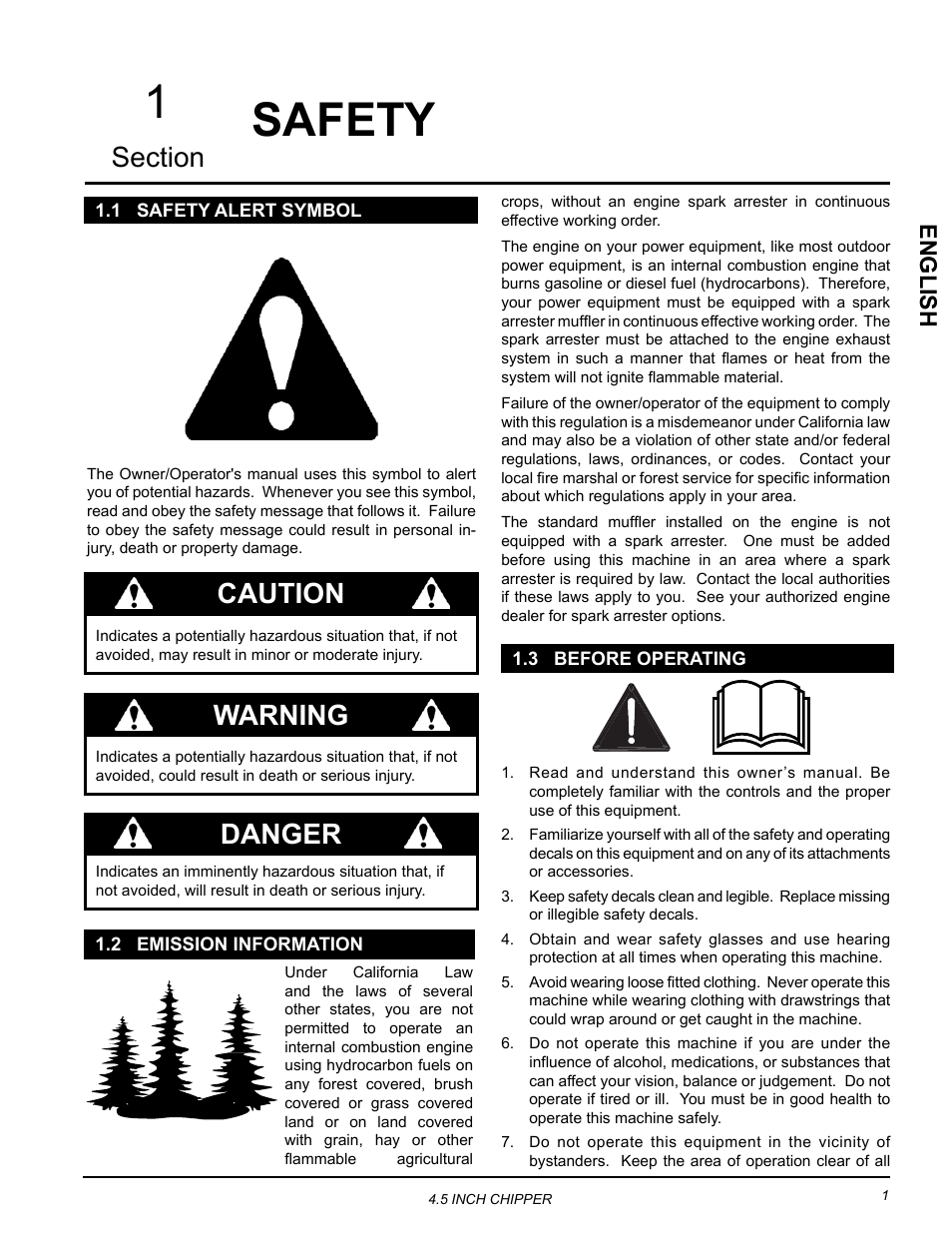 1
Section
SAFETY

1.1 SAFETY ALERT SYMBOL

The Owner/Operator's manual uses this symbol to alert you of potential hazards. Whenever you see this symbol, read and obey the safety message that follows it. Failure to obey the safety message could result in personal injury, death or property damage.

CAUTION

Indicates a potentially hazardous situation that, if not avoided, may result in minor or moderate injury.

WARNING

Indicates a potentially hazardous situation that, if not avoided, could result in death or serious injury.

DANGER

Indicates an imminently hazardous situation that, if not avoided, will result in death or serious injury.

1.2 EMISSION INFORMATION

Under California Law and the laws of several other states, you are not permitted to operate an internal combustion engine using hydrocarbon fuels on any forest covered, brush covered or grass covered land or on land covered with grain, hay or other flammable agricultural crops, without an engine spark arrester in continuous effective working order.

The engine on your power equipment, like most outdoor power equipment, is an internal combustion engine that burns gasoline or diesel fuel (hydrocarbons). Therefore, your power equipment must be equipped with a spark arrester muffler in continuous effective working order. The spark arrester must be attached to the engine exhaust system in such a manner that flames or heat from the system will not ignite flammable material.

Failure of the owner/operator of the equipment to comply with this regulation is a misdemeanor under California law and may also be a violation of other state and/or federal regulations, laws, ordinances, or codes. Contact your local fire marshal or forest service for specific information about which regulations apply in your area.

The standard muffler installed on the engine is not equipped with a spark arrester. One must be added before using this machine in an area where a spark arrester is required by law. Contact the local authorities if these laws apply to you. See your authorized engine dealer for spark arrester options.

1.3 BEFORE OPERATING

1. Read and understand this owner’s manual. Be completely familiar with the controls and the proper use of this equipment.
2. Familiarize yourself with all of the safety and operating decals on this equipment and on any of its attachments or accessories.
3. Keep safety decals clean and legible. Replace missing or illegible safety decals.
4. Obtain and wear safety glasses and use hearing protection at all times when operating this machine.
5. Avoid wearing loose fitted clothing. Never operate this machine while wearing clothing with drawstrings that could wrap around or get caught in the machine.
6. Do not operate this machine if you are under the influence of alcohol, medications, or substances that can affect your vision, balance or judgement. Do not operate if tired or ill. You must be in good health to operate this machine safely.
7. Do not operate this equipment in the vicinity of bystanders. Keep the area of operation clear of all

ENGLISH

4.5 INCH CHIPPER
1